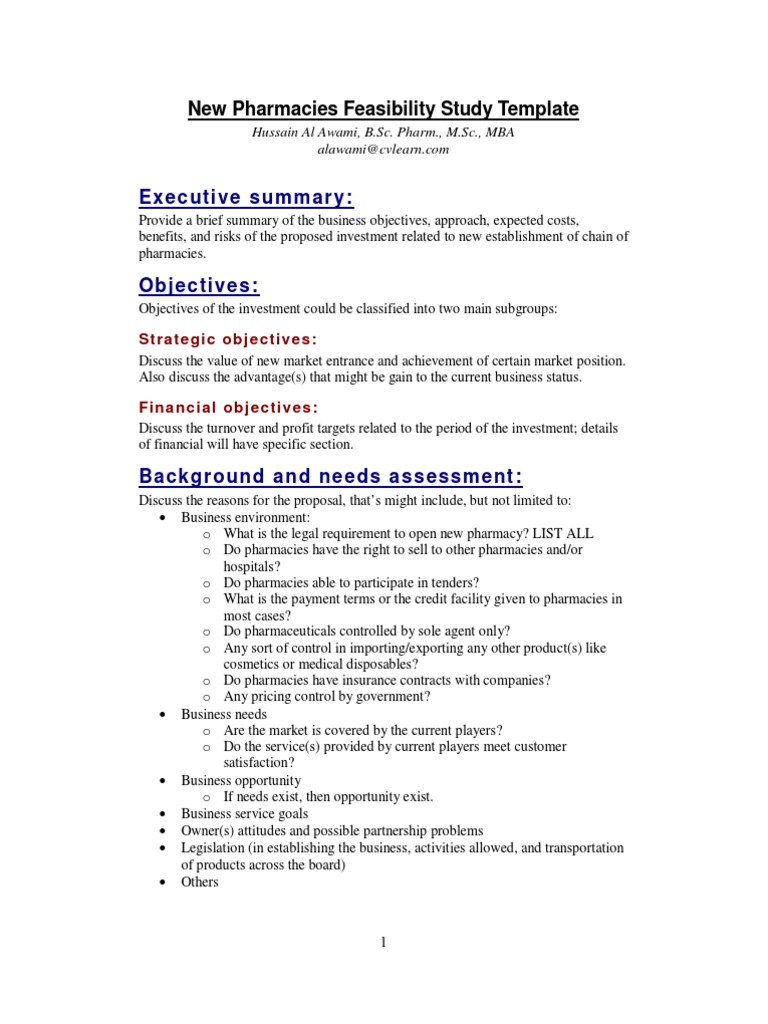 New Pharmacies Feasibility Study Template
Hussain Al Awami, B.Sc. Pharm., M.Sc., MBA
alawami@cvlearn.com

Executive summary:

Provide a brief summary of the business objectives, approach, expected costs, benefits, and risks of the proposed investment related to new establishment of chain of pharmacies.

Objectives:

Objectives of the investment could be classified into two main subgroups:

Strategic objectives:

Discuss the value of new market entrance and achievement of certain market position. Also discuss the advantage(s) that might be gain to the current business status.

Financial objectives:

Discuss the turnover and profit targets related to the period of the investment; details of financial will have specific section.

Background and needs assessment:

Discuss the reasons for the proposal, that's might include, but not limited to:
• Business environment:
  o What is the legal requirement to open new pharmacy? LIST ALL
  o Do pharmacies have the right to sell to other pharmacies and/or hospitals?
  o Do pharmacies able to participate in tenders?
  o What is the payment terms or the credit facility given to pharmacies in most cases?
  o Do pharmaceuticals controlled by sole agent only?
  o Any sort of control in importing/exporting any other product(s) like cosmetics or medical disposables?
  o Do pharmacies have insurance contracts with companies?
  o Any pricing control by government?
• Business needs
  o Are the market is covered by the current players?
  o Do the service(s) provided by current players meet customer satisfaction?
• Business opportunity
  o If needs exist, then opportunity exist.
• Business service goals
• Owner(s) attitudes and possible partnership problems
• Legislation (in establishing the business, activities allowed, and transportation of products across the board)
• Others

1